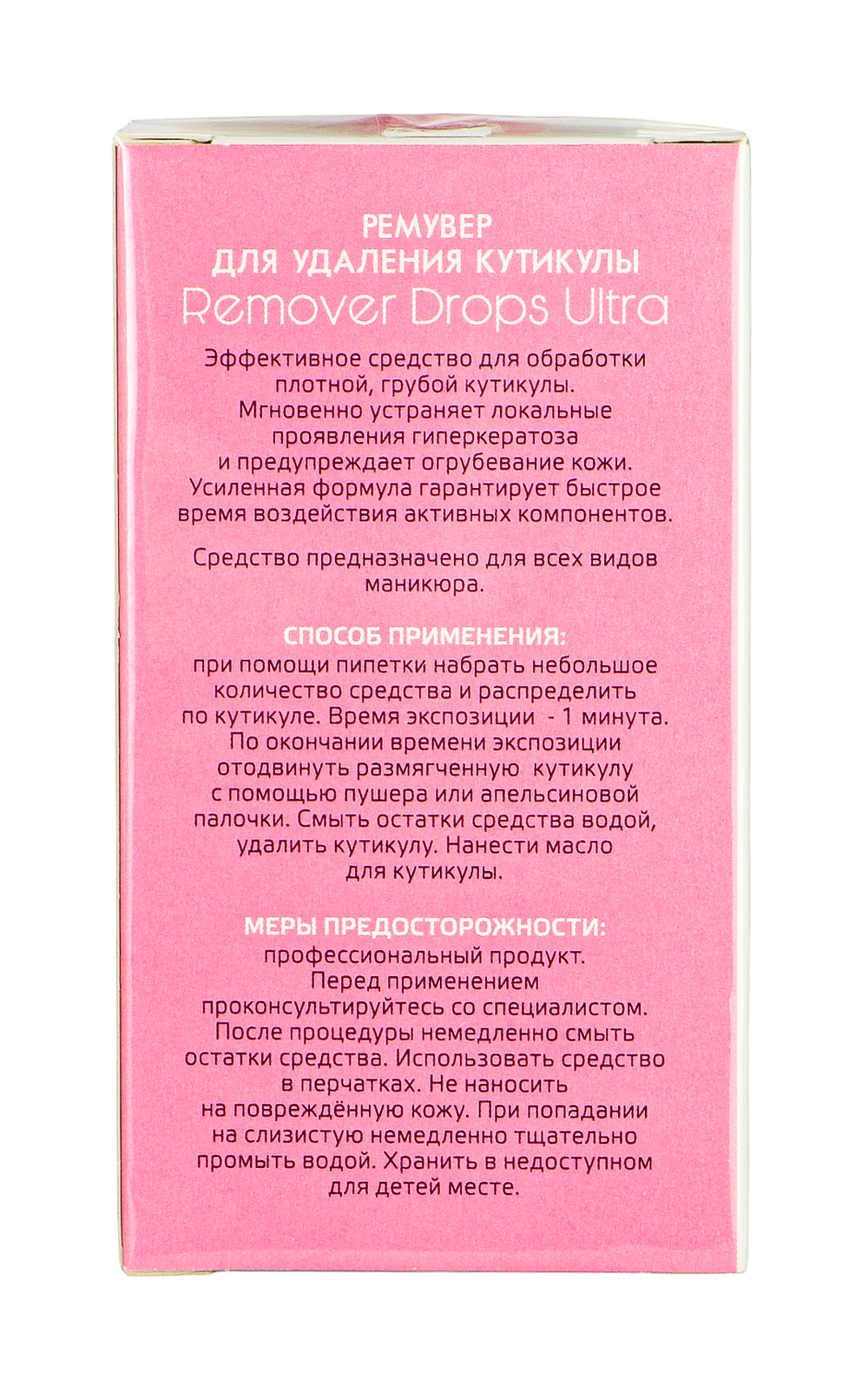 РЕМУВЕР
ДЛЯ УДАЛЕНИЯ КУТИКУЛЫ
Remover Drops Ultra

Эффективное средство для обработки плотной, грубой кутикулы. Мгновенно устраняет локальные проявления гиперкератоза и предупреждает огрубевание кожи. Усиленная формула гарантирует быстрое время воздействия активных компонентов.

Средство предназначено для всех видов маникюра.

СПОСОБ ПРИМЕНЕНИЯ:
при помощи пипетки набрать небольшое количество средства и распределить по кутикуле. Время экспозиции - 1 минута. По окончании времени экспозиции отодвинуть размягченную кутикулу с помощью пушера или апельсиновой палочки. Смыть остатки средства водой, удалить кутикулу. Нанести масло для кутикулы.

МЕРЫ ПРЕДОСТОРОЖНОСТИ:
профессиональный продукт. Перед применением проконсультируйтесь со специалистом. После процедуры немедленно смыть остатки средства. Использовать средство в перчатках. Не наносить на повреждённую кожу. При попадании на слизистую немедленно тщательно промыть водой. Хранить в недоступном для детей месте.